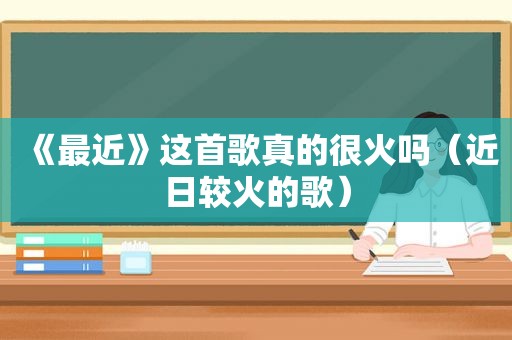 《最近》这首歌真的很火吗（近日较火的歌）